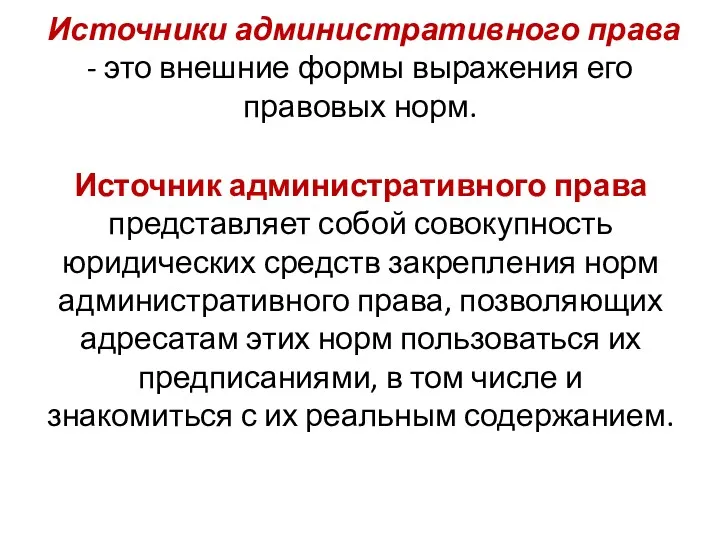 Источники административного права - это внешние формы выражения его правовых норм.

Источник административного права представляет собой совокупность юридических средств закрепления норм административного права, позволяющих адресатам этих норм пользоваться их предписаниями, в том числе и знакомиться с их реальным содержанием.